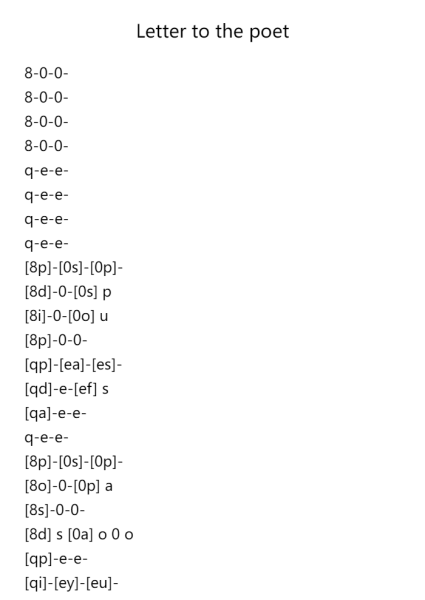 Letter to the poet

8-0-0-
8-0-0-
8-0-0-
8-0-0-
q-e-e-
q-e-e-
q-e-e-
q-e-e-
[8p]-[0s]-[0p]-
[8d]-0-[0s] p
[8i]-0-[0o] u
[8p]-0-0-
[qp]-[ea]-[es]-
[qd]-e-[ef] s
[qa]-e-e-
q-e-e-
[8p]-[0s]-[0p]-
[8o]-0-[0p] a
[8s]-0-0-
[8d] s [0a] o 0 o
[qp]-e-e-
[qi]-[ey]-[eu]-